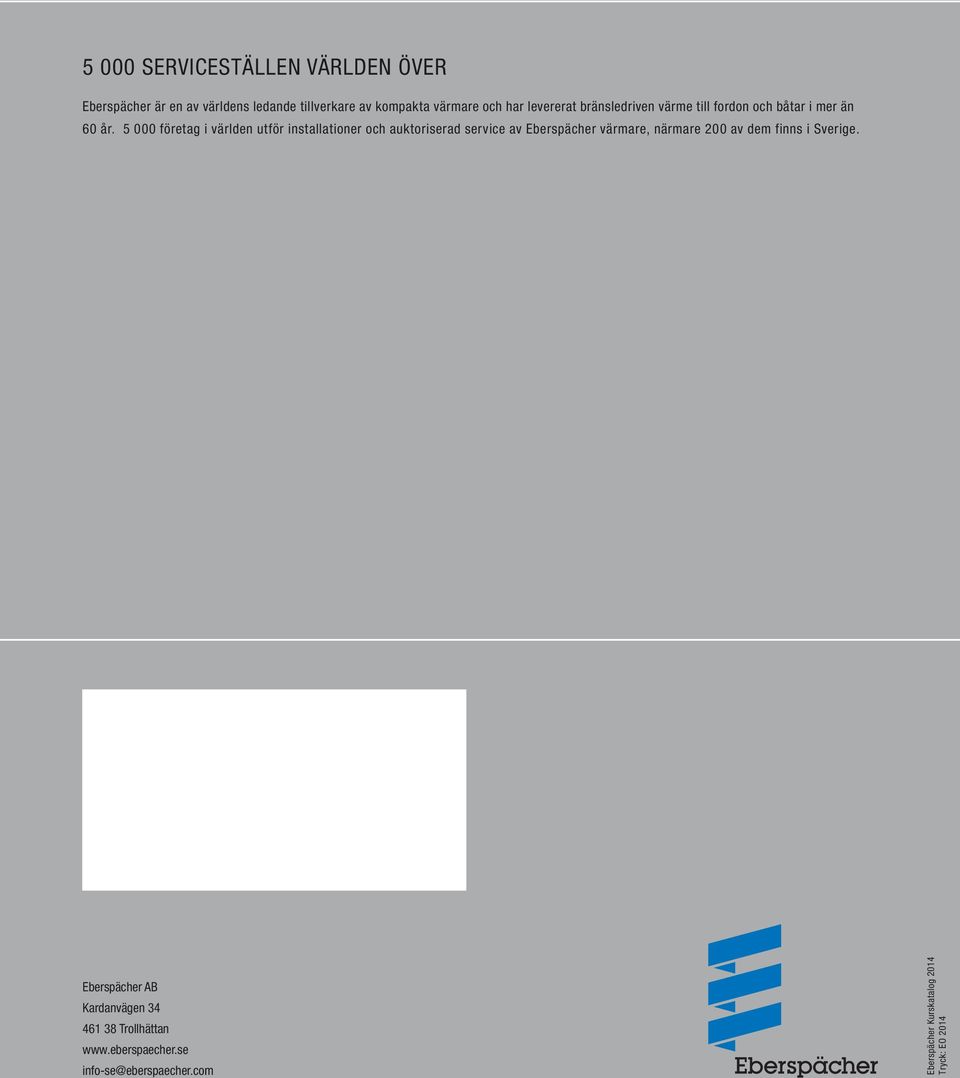 5 000 SERVICESTÄLLEN VÄRLDEN ÖVER

Eberspächer är en av världens ledande tillverkare av kompakta värmare och har levererat bränsledriven värme till fordon och båtar i mer än 60 år. 5 000 företag i världen utför installationer och auktoriserad service av Eberspächer värmare, närmare 200 av dem finns i Sverige.

Eberspächer AB
Kardanvägen 34
461 38 Trollhättan
www.eberspaecher.se
info-se@eberspaecher.com

Eberspächer

Eberspächer Kurskatalog 2014
Tryck: EO 2014